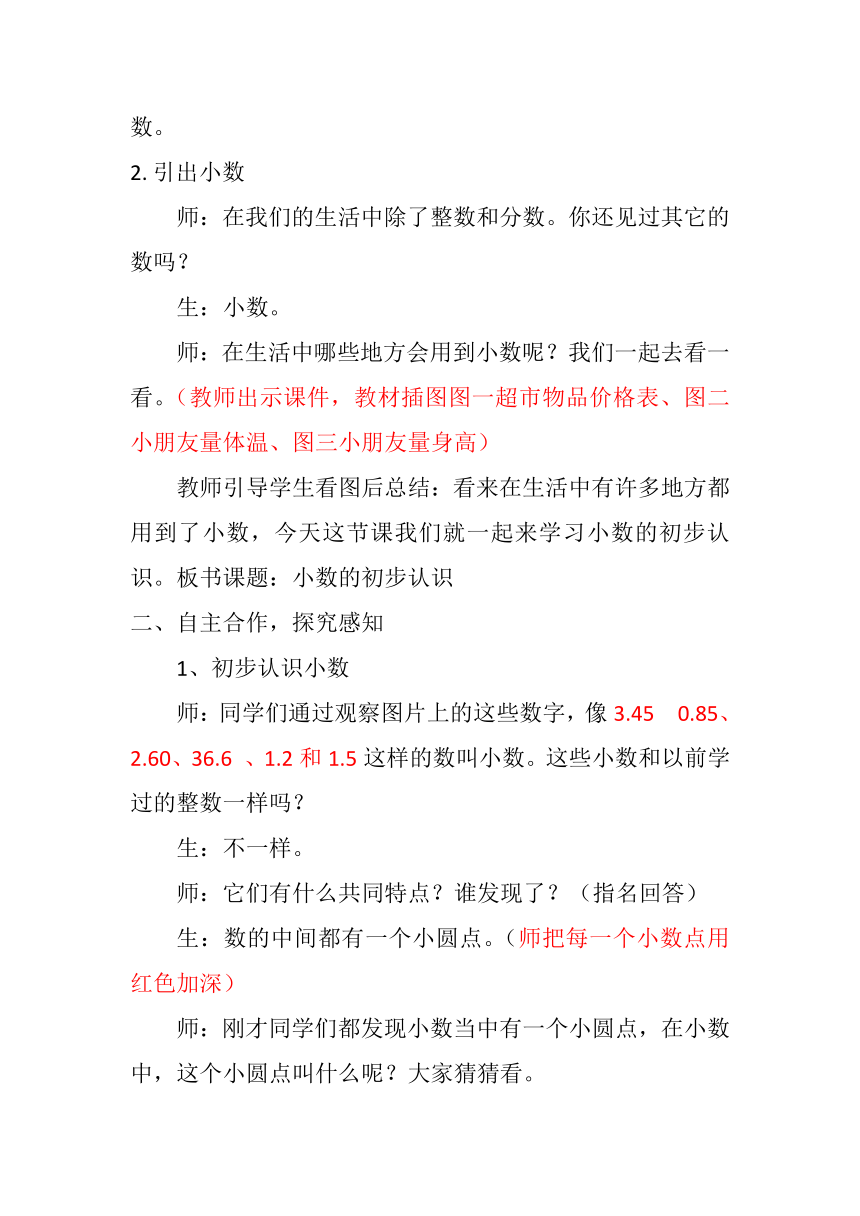 数。

2. 引出小数

师：在我们的生活中除了整数和分数。你还见过其它的数吗？

生：小数。

师：在生活中哪些地方会用到小数呢？我们一起去看一看。（教师出示课件，教材插图图一超市物品价格表、图二小朋友量体温、图三小朋友量身高）

教师引导学生看图后总结：看来在生活中有许多地方都用到了小数，今天这节课我们就一起来学习小数的初步认识。板书课题：小数的初步认识

二、自主合作，探究感知

1、初步认识小数

师：同学们通过观察图片上的这些数字，像 3.45　0.85、2.60、36.6 、1.2 和 1.5 这样的数叫小数。这些小数和以前学过的整数一样吗？

生：不一样。

师：它们有什么共同特点？谁发现了？（指名回答）

生：数的中间都有一个小圆点。（师把每一个小数点用红色加深）

师：刚才同学们都发现小数当中有一个小圆点，在小数中，这个小圆点叫什么呢？大家猜猜看。